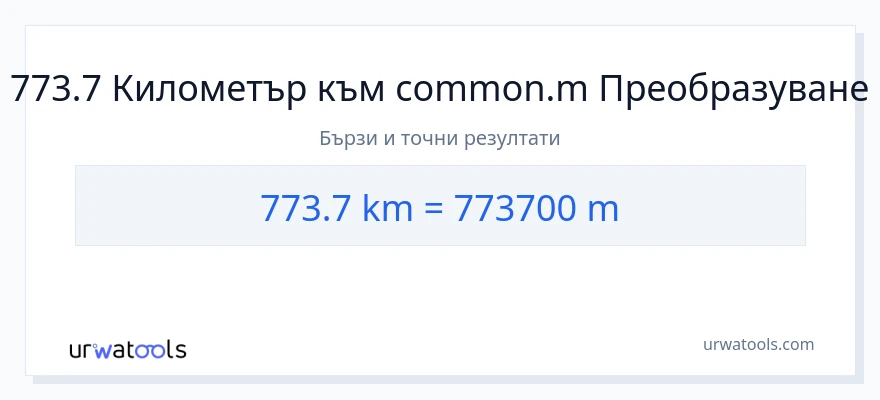 773.7 Километър към common.m Преобразуване

Бързи и точни резултати

773.7 km = 773700 m

urwatools

urwatools.com